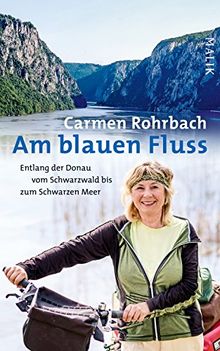 MALIK

Carmen Rohrbach
Am blauen Fluss

Entlang der Donau vom Schwarzwald bis zum Schwarzen Meer